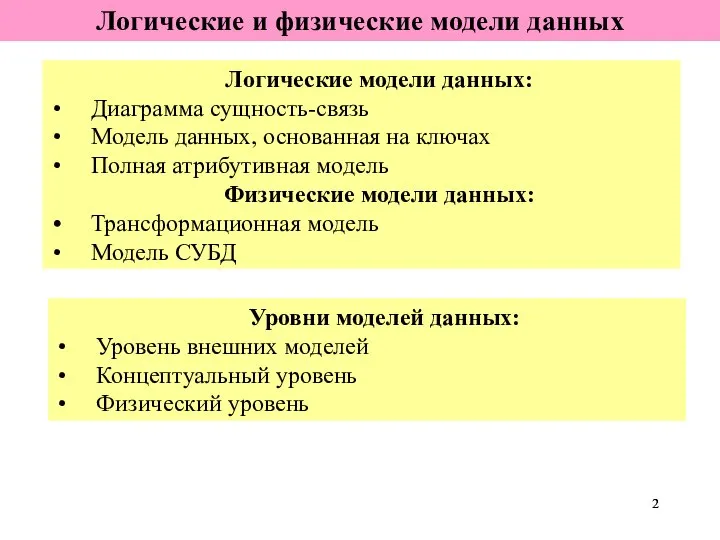 Логические и физические модели данных

Логические модели данных:
• Диаграмма сущность-связь
• Модель данных, основанная на ключах
• Полная атрибутивная модель
Физические модели данных:
• Трансформационная модель
• Модель СУБД

Уровни моделей данных:
• Уровень внешних моделей
• Концептуальный уровень
• Физический уровень

2